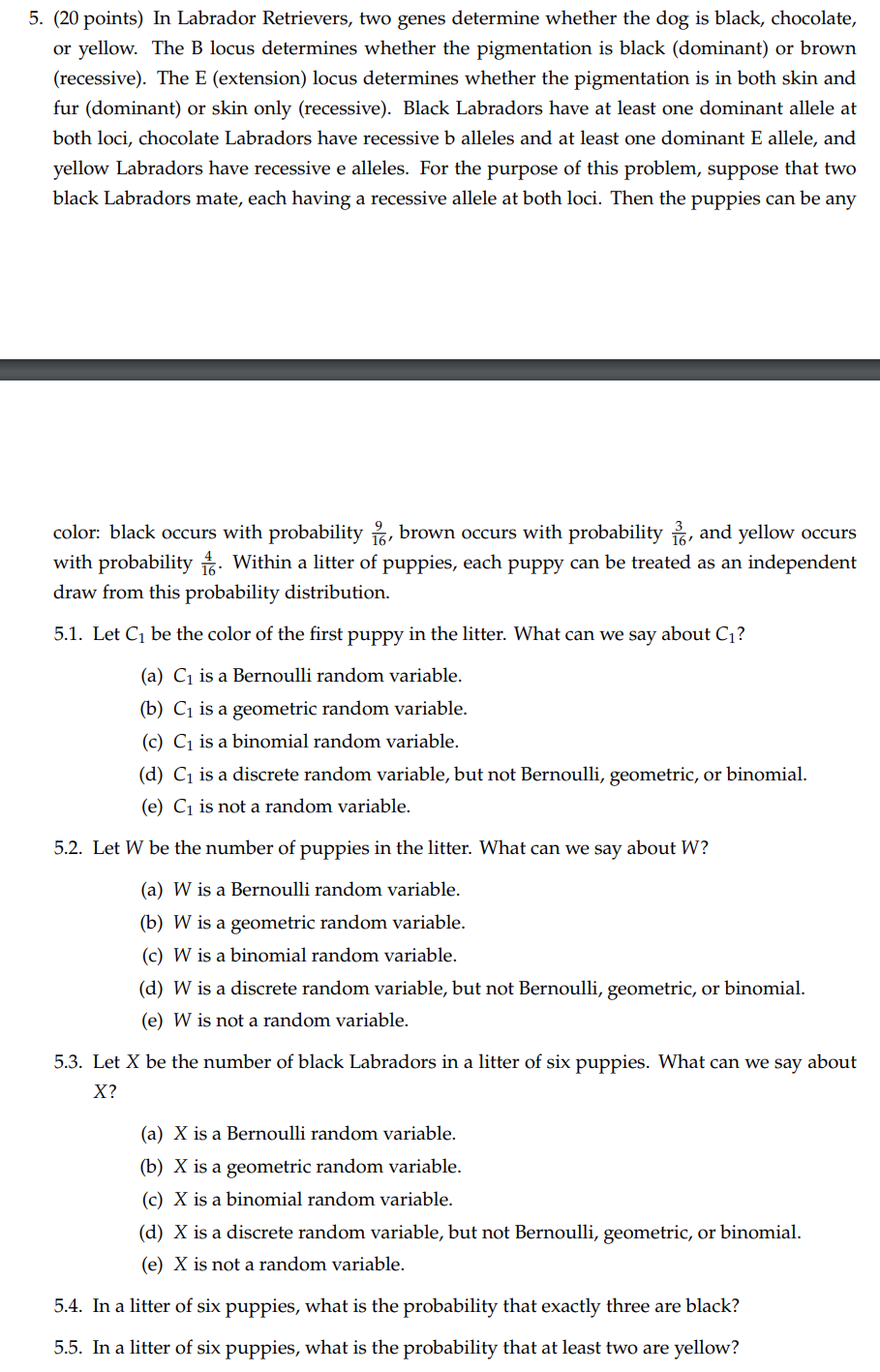 5. (20 points) In Labrador Retrievers, two genes determine whether the dog is black, chocolate, or yellow. The B locus determines whether the pigmentation is black (dominant) or brown (recessive). The E (extension) locus determines whether the pigmentation is in both skin and fur (dominant) or skin only (recessive). Black Labradors have at least one dominant allele at both loci, chocolate Labradors have recessive b alleles and at least one dominant E allele, and yellow Labradors have recessive e alleles. For the purpose of this problem, suppose that two black Labradors mate, each having a recessive allele at both loci. Then the puppies can be any

color: black occurs with probability $\frac{9}{16}$, brown occurs with probability $\frac{3}{16}$, and yellow occurs with probability $\frac{4}{16}$. Within a litter of puppies, each puppy can be treated as an independent draw from this probability distribution.

5.1. Let $C_1$ be the color of the first puppy in the litter. What can we say about $C_1$?

(a) $C_1$ is a Bernoulli random variable.
(b) $C_1$ is a geometric random variable.
(c) $C_1$ is a binomial random variable.
(d) $C_1$ is a discrete random variable, but not Bernoulli, geometric, or binomial.
(e) $C_1$ is not a random variable.

5.2. Let $W$ be the number of puppies in the litter. What can we say about $W$?

(a) $W$ is a Bernoulli random variable.
(b) $W$ is a geometric random variable.
(c) $W$ is a binomial random variable.
(d) $W$ is a discrete random variable, but not Bernoulli, geometric, or binomial.
(e) $W$ is not a random variable.

5.3. Let $X$ be the number of black Labradors in a litter of six puppies. What can we say about $X$?

(a) $X$ is a Bernoulli random variable.
(b) $X$ is a geometric random variable.
(c) $X$ is a binomial random variable.
(d) $X$ is a discrete random variable, but not Bernoulli, geometric, or binomial.
(e) $X$ is not a random variable.

5.4. In a litter of six puppies, what is the probability that exactly three are black?

5.5. In a litter of six puppies, what is the probability that at least two are yellow?